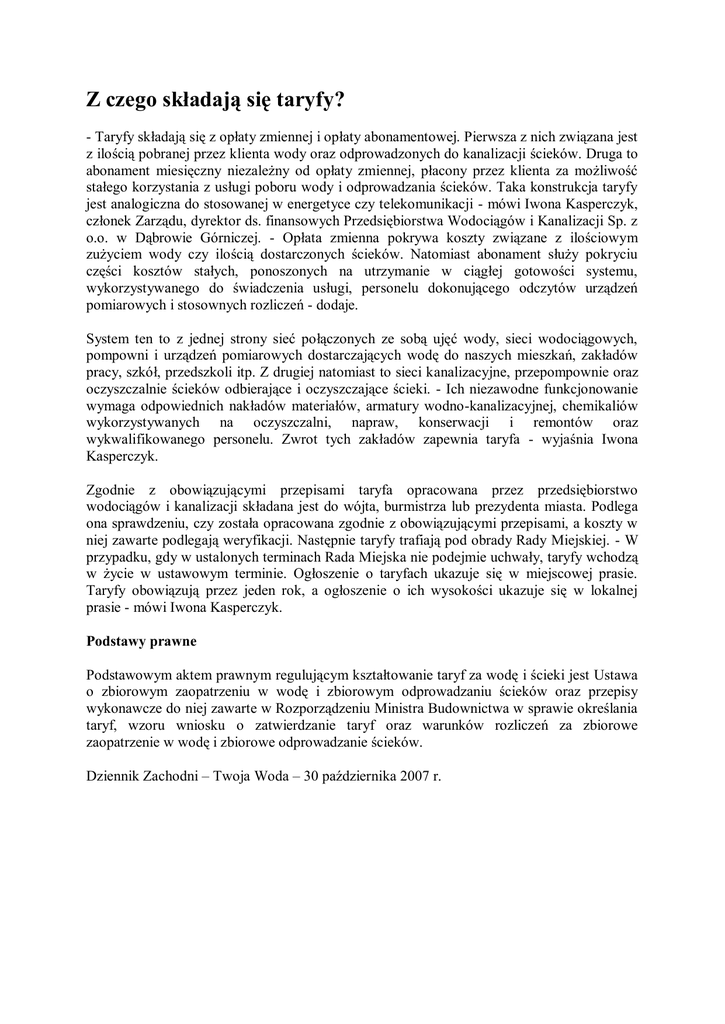 Z czego składają się taryfy?

- Taryfy składają się z opłaty zmiennej i opłaty abonamentowej. Pierwsza z nich związana jest z ilością pobranej przez klienta wody oraz odprowadzonych do kanalizacji ścieków. Druga to abonament miesięczny niezależny od opłaty zmiennej, płacony przez klienta za możliwość stałego korzystania z usługi poboru wody i odprowadzania ścieków. Taka konstrukcja taryfy jest analogiczna do stosowanej w energetyce czy telekomunikacji - mówi Iwona Kasperczyk, członek Zarządu, dyrektor ds. finansowych Przedsiębiorstwa Wodociągów i Kanalizacji Sp. z o.o. w Dąbrowie Górniczej. - Opłata zmienna pokrywa koszty związane z ilościowym zużyciem wody czy ilością dostarczonych ścieków. Natomiast abonament służy pokryciu części kosztów stałych, ponoszonych na utrzymanie w ciągłej gotowości systemu, wykorzystywanego do świadczenia usługi, personelu dokonującego odczytów urządzeń pomiarowych i stosownych rozliczeń - dodaje.

System ten to z jednej strony sieć połączonych ze sobą ujęć wody, sieci wodociągowych, pompowni i urządzeń pomiarowych dostarczających wodę do naszych mieszkań, zakładów pracy, szkół, przedszkoli itp. Z drugiej natomiast to sieci kanalizacyjne, przepompownie oraz oczyszczalnie ścieków odbierające i oczyszczające ścieki. - Ich niezawodne funkcjonowanie wymaga odpowiednich nakładów materiałów, armatury wodno-kanalizacyjnej, chemikaliów wykorzystywanych na oczyszczalni, napraw, konserwacji i remontów oraz wykwalifikowanego personelu. Zwrot tych zakładów zapewnia taryfa - wyjaśnia Iwona Kasperczyk.

Zgodnie z obowiązującymi przepisami taryfa opracowana przez przedsiębiorstwo wodociągów i kanalizacji składana jest do wójta, burmistrza lub prezydenta miasta. Podlega ona sprawdzeniu, czy została opracowana zgodnie z obowiązującymi przepisami, a koszty w niej zawarte podlegają weryfikacji. Następnie taryfy trafiają pod obrady Rady Miejskiej. - W przypadku, gdy w ustalonych terminach Rada Miejska nie podejmie uchwały, taryfy wchodzą w życie w ustawowym terminie. Ogłoszenie o taryfach ukazuje się w miejscowej prasie. Taryfy obowiązują przez jeden rok, a ogłoszenie o ich wysokości ukazuje się w lokalnej prasie - mówi Iwona Kasperczyk.

Podstawy prawne

Podstawowym aktem prawnym regulującym kształtowanie taryf za wodę i ścieki jest Ustawa o zbiorowym zaopatrzeniu w wodę i zbiorowym odprowadzaniu ścieków oraz przepisy wykonawcze do niej zawarte w Rozporządzeniu Ministra Budownictwa w sprawie określania taryf, wzoru wniosku o zatwierdzanie taryf oraz warunków rozliczeń za zbiorowe zaopatrzenie w wodę i zbiorowe odprowadzanie ścieków.

Dziennik Zachodni – Twoja Woda – 30 października 2007 r.